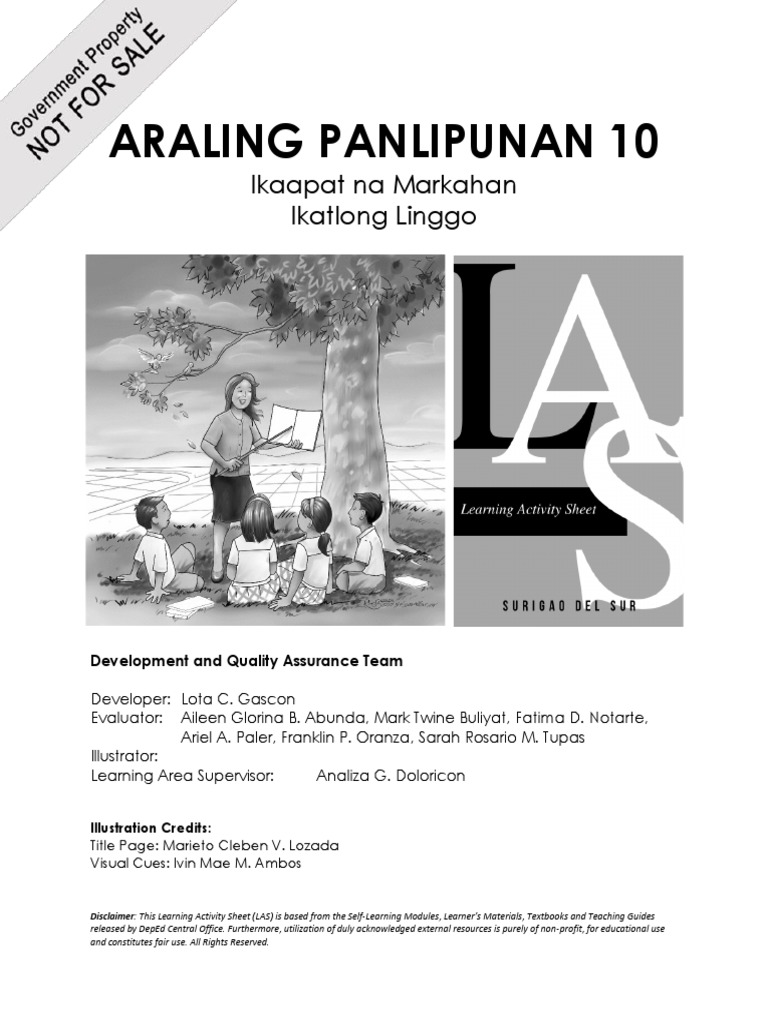 Government Property
NOT FOR SALE

ARALING PANLIPUNAN 10
Ikaapat na Markahan
Ikatlong Linggo

LAS
Learning Activity Sheet
SURIGAO DEL SUR

Development and Quality Assurance Team

Developer: Lota C. Gascon
Evaluator: Aileen Glorina B. Abunda, Mark Twine Buliyat, Fatima D. Notarte, Ariel A. Paler, Franklin P. Oranza, Sarah Rosario M. Tupas
Illustrator:
Learning Area Supervisor: Analiza G. Doloricon

Illustration Credits:
Title Page: Marieto Cleben V. Lozada
Visual Cues: Ivin Mae M. Ambos

Disclaimer: This Learning Activity Sheet (LAS) is based from the Self-Learning Modules, Learner's Materials, Textbooks and Teaching Guides released by DepEd Central Office. Furthermore, utilization of duly acknowledged external resources is purely of non-profit, for educational use and constitutes fair use. All Rights Reserved.